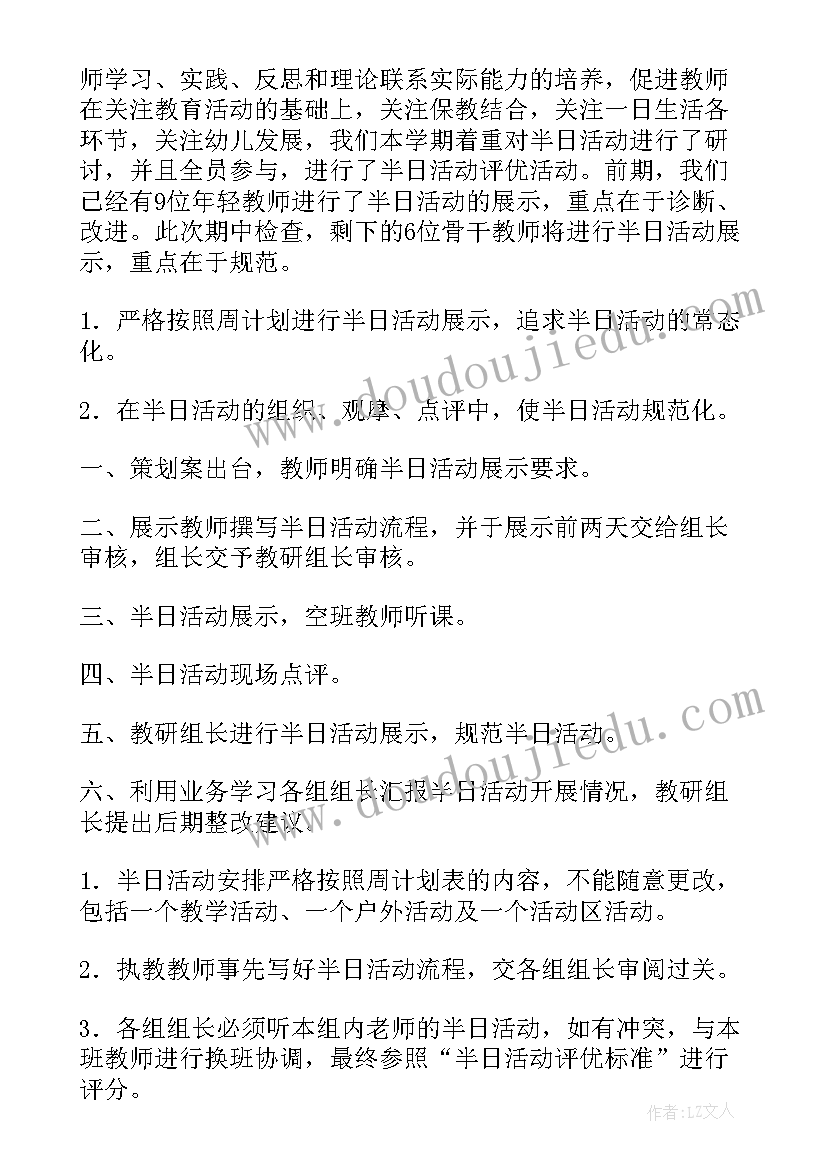 师学习、实践、反思和理论联系实际能力的培养，促进教师在关注教育活动的基础上，关注保教结合，关注一日生活各环节，关注幼儿发展，我们本学期着重对半日活动进行了研讨，并且全员参与，进行了半日活动评优活动。前期，我们已经有9位年轻教师进行了半日活动的展示，重点在于诊断、改进。此次期中检查，剩下的6位骨干教师将进行半日活动展示，重点在于规范。

1．严格按照周计划进行半日活动展示，追求半日活动的常态化。

2．在半日活动的组织、观摩、点评中，使半日活动规范化。

一、策划案出台，教师明确半日活动展示要求。

二、展示教师撰写半日活动流程，并于展示前两天交给组长审核，组长交予教研组长审核。

三、半日活动展示，空班教师听课。

四、半日活动现场点评。

五、教研组长进行半日活动展示，规范半日活动。

六、利用业务学习各组组长汇报半日活动开展情况，教研组长提出后期整改建议。

1．半日活动安排严格按照周计划表的内容，不能随意更改，包括一个教学活动、一个户外活动及一个活动区活动。

2．执教教师事先写好半日活动流程，交各组组长审阅过关。

3．各组组长必须听本组内老师的半日活动，如有冲突，与本班教师进行换班协调，最终参照“半日活动评优标准”进行评分。

www.doudoujiedu.com

www.doudoujiedu.com

作者：LZ文人